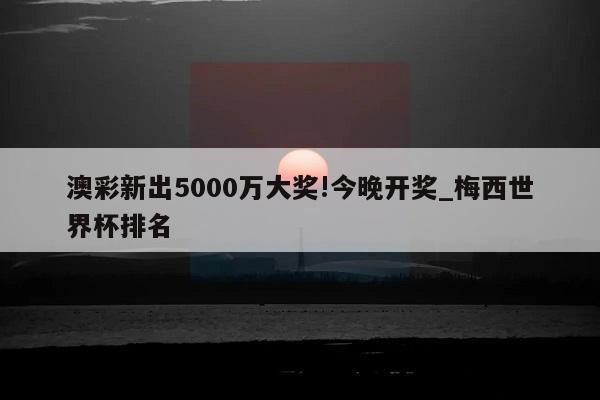 澳彩新出5000万大奖!今晚开奖_梅西世界杯排名